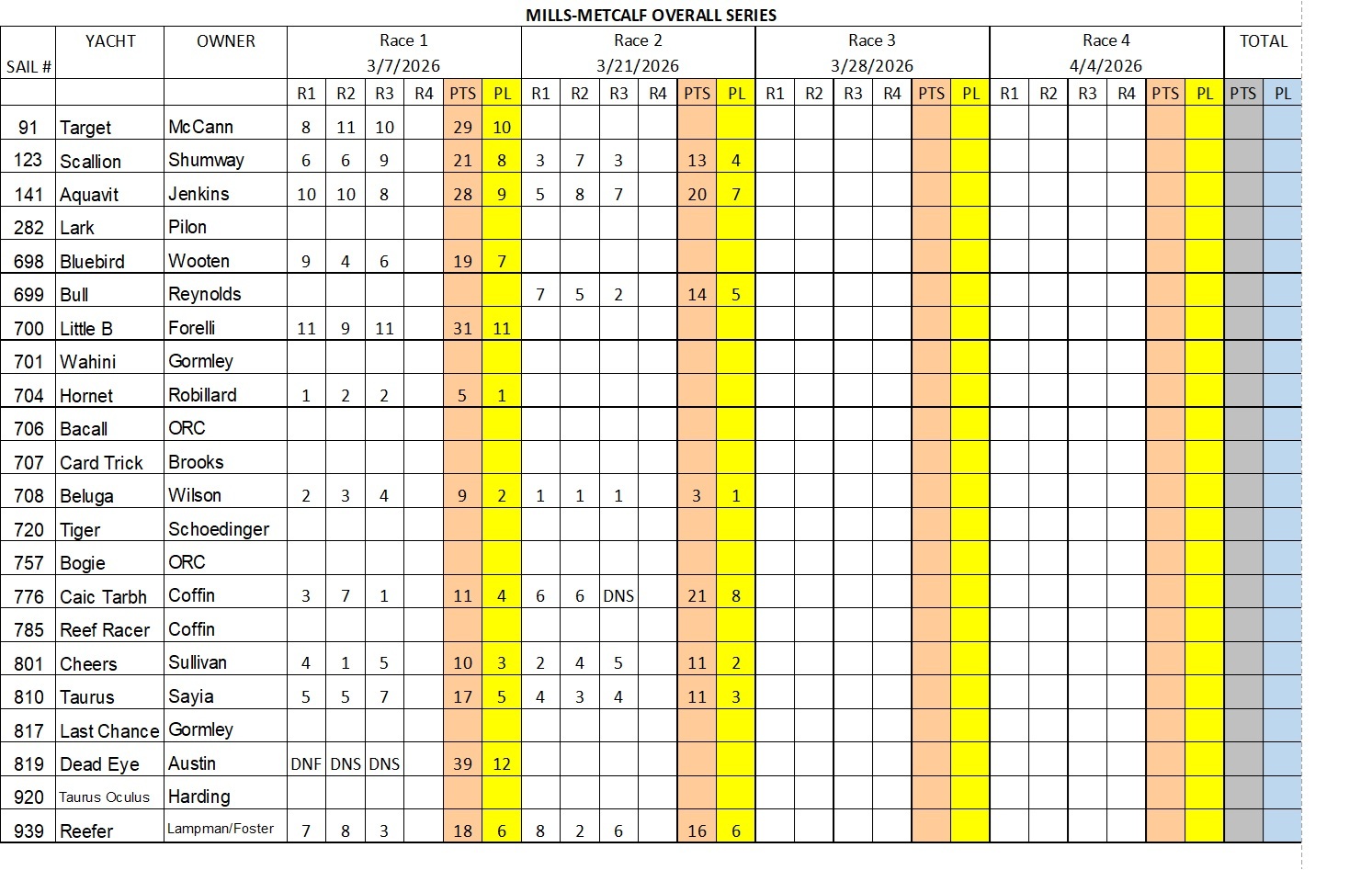 MILLS-METCALF OVERALL SERIES

| SAIL # | YACHT | OWNER | Race 1 3/7/2026 | | | | | | Race 2 3/21/2026 | | | | | | Race 3 3/28/2026 | | | | | | Race 4 4/4/2026 | | | | | | TOTAL | |
|---|---|---|---|---|---|---|---|---|---|---|---|---|---|---|---|---|---|---|---|---|---|---|---|---|---|---|---|---|
| | | | R1 | R2 | R3 | R4 | PTS | PL | R1 | R2 | R3 | R4 | PTS | PL | R1 | R2 | R3 | R4 | PTS | PL | R1 | R2 | R3 | R4 | PTS | PL | PTS | PL |
| 91 | Target | McCann | 8 | 11 | 10 | | 29 | 10 | | | | | | | | | | | | | | | | | | | | |
| 123 | Scallion | Shumway | 6 | 6 | 9 | | 21 | 8 | 3 | 7 | 3 | | 13 | 4 | | | | | | | | | | | | | | |
| 141 | Aquavit | Jenkins | 10 | 10 | 8 | | 28 | 9 | 5 | 8 | 7 | | 20 | 7 | | | | | | | | | | | | | | |
| 282 | Lark | Pilon | | | | | | | | | | | | | | | | | | | | | | | | | | |
| 698 | Bluebird | Wooten | 9 | 4 | 6 | | 19 | 7 | | | | | | | | | | | | | | | | | | | | |
| 699 | Bull | Reynolds | | | | | | | 7 | 5 | 2 | | 14 | 5 | | | | | | | | | | | | | | |
| 700 | Little B | Forelli | 11 | 9 | 11 | | 31 | 11 | | | | | | | | | | | | | | | | | | | | |
| 701 | Wahini | Gormley | | | | | | | | | | | | | | | | | | | | | | | | | | |
| 704 | Hornet | Robillard | 1 | 2 | 2 | | 5 | 1 | | | | | | | | | | | | | | | | | | | | |
| 706 | Bacall | ORC | | | | | | | | | | | | | | | | | | | | | | | | | | |
| 707 | Card Trick | Brooks | | | | | | | | | | | | | | | | | | | | | | | | | | |
| 708 | Beluga | Wilson | 2 | 3 | 4 | | 9 | 2 | 1 | 1 | 1 | | 3 | 1 | | | | | | | | | | | | | | |
| 720 | Tiger | Schoedinger | | | | | | | | | | | | | | | | | | | | | | | | | | |
| 757 | Bogie | ORC | | | | | | | | | | | | | | | | | | | | | | | | | | |
| 776 | Caic Tarbh | Coffin | 3 | 7 | 1 | | 11 | 4 | 6 | 6 | DNS | | 21 | 8 | | | | | | | | | | | | | | |
| 785 | Reef Racer | Coffin | | | | | | | | | | | | | | | | | | | | | | | | | | |
| 801 | Cheers | Sullivan | 4 | 1 | 5 | | 10 | 3 | 2 | 4 | 5 | | 11 | 2 | | | | | | | | | | | | | | |
| 810 | Taurus | Sayia | 5 | 5 | 7 | | 17 | 5 | 4 | 3 | 4 | | 11 | 3 | | | | | | | | | | | | | | |
| 817 | Last Chance | Gormley | | | | | | | | | | | | | | | | | | | | | | | | | | |
| 819 | Dead Eye | Austin | DNF | DNS | DNS | | 39 | 12 | | | | | | | | | | | | | | | | | | | | |
| 920 | Taurus Oculus | Harding | | | | | | | | | | | | | | | | | | | | | | | | | | |
| 939 | Reefer | Lampman/Foster | 7 | 8 | 3 | | 18 | 6 | 8 | 2 | 6 | | 16 | 6 | | | | | | | | | | | | | | |